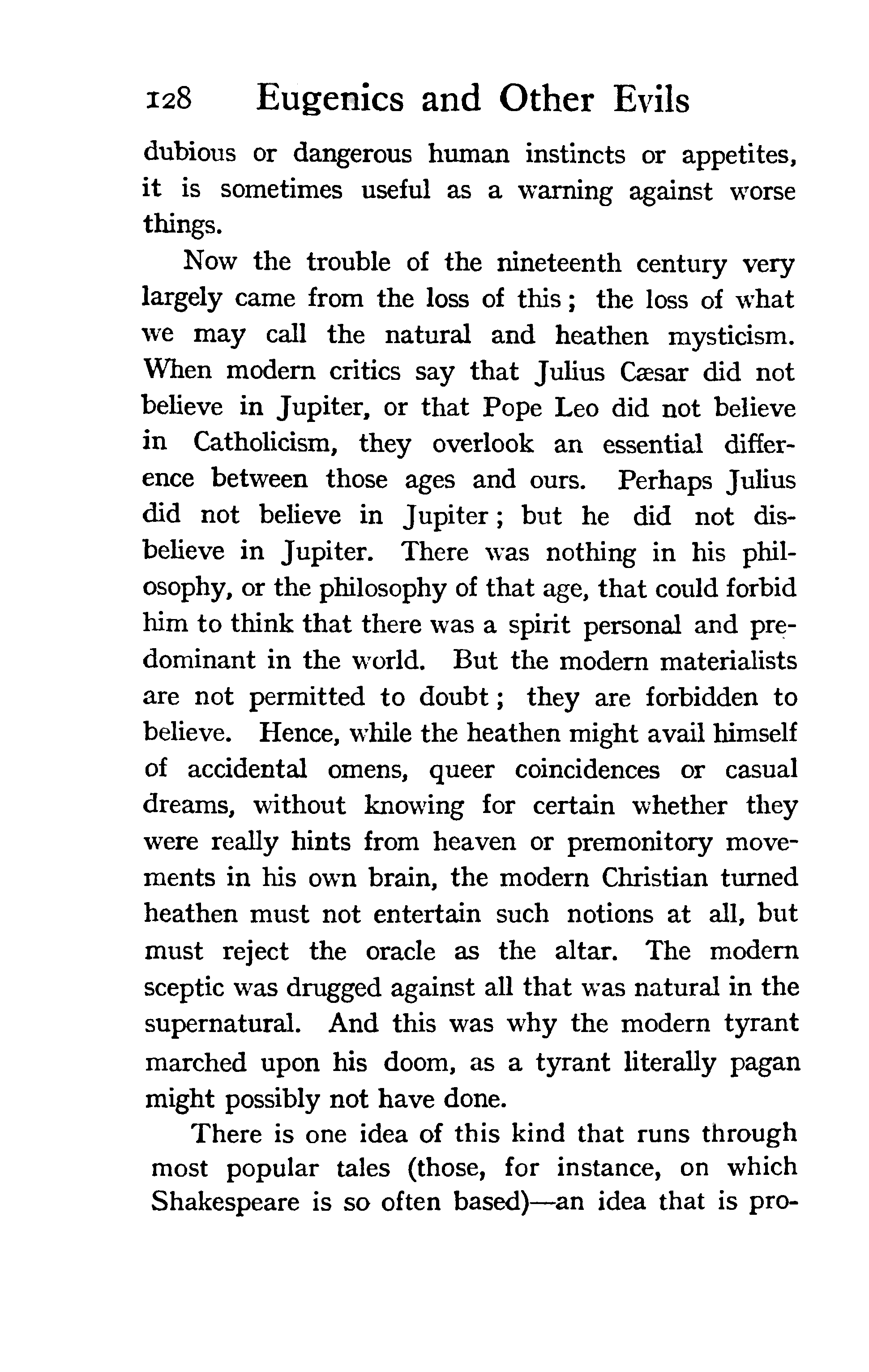 128 Eugenics and Other Evils

dubious or dangerous human instincts or appetites, it is sometimes useful as a warning against worse things.

Now the trouble of the nineteenth century very largely came from the loss of this; the loss of what we may call the natural and heathen mysticism. When modern critics say that Julius Cæsar did not believe in Jupiter, or that Pope Leo did not believe in Catholicism, they overlook an essential difference between those ages and ours. Perhaps Julius did not believe in Jupiter; but he did not disbelieve in Jupiter. There was nothing in his philosophy, or the philosophy of that age, that could forbid him to think that there was a spirit personal and predominant in the world. But the modern materialists are not permitted to doubt; they are forbidden to believe. Hence, while the heathen might avail himself of accidental omens, queer coincidences or casual dreams, without knowing for certain whether they were really hints from heaven or premonitory movements in his own brain, the modern Christian turned heathen must not entertain such notions at all, but must reject the oracle as the altar. The modern sceptic was drugged against all that was natural in the supernatural. And this was why the modern tyrant marched upon his doom, as a tyrant literally pagan might possibly not have done.

There is one idea of this kind that runs through most popular tales (those, for instance, on which Shakespeare is so often based)—an idea that is pro-